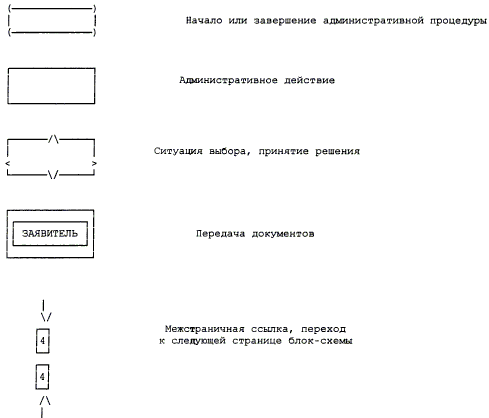 Начало или завершение административной процедуры

Административное действие

Ситуация выбора, принятие решения

ЗАЯВИТЕЛЬ

Передача документов

4

Межстраничная ссылка, переход к следующей странице блок-схемы

4